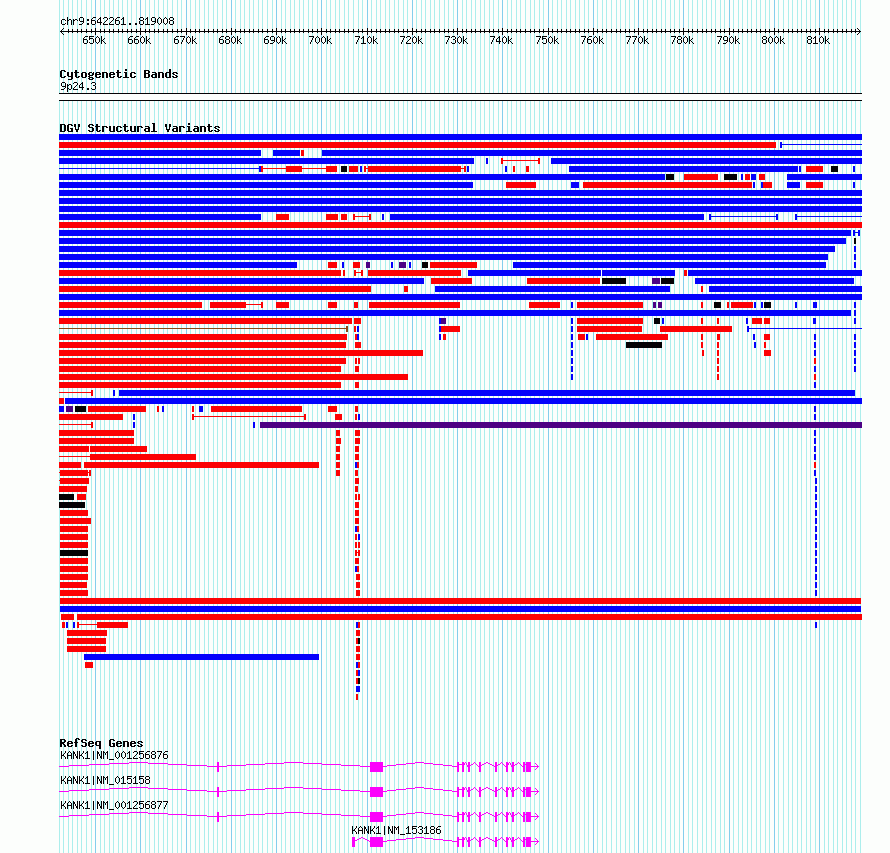 chr9:642261..819008

650k 660k 670k 680k 690k 700k 710k 720k 730k 740k 750k 760k 770k 780k 790k 800k 810k

Cytogenetic Bands
9p24.3

DGV Structural Variants

RefSeq Genes
KANK1|NM_001256876

KANK1|NM_015158

KANK1|NM_001256877

KANK1|NM_153186